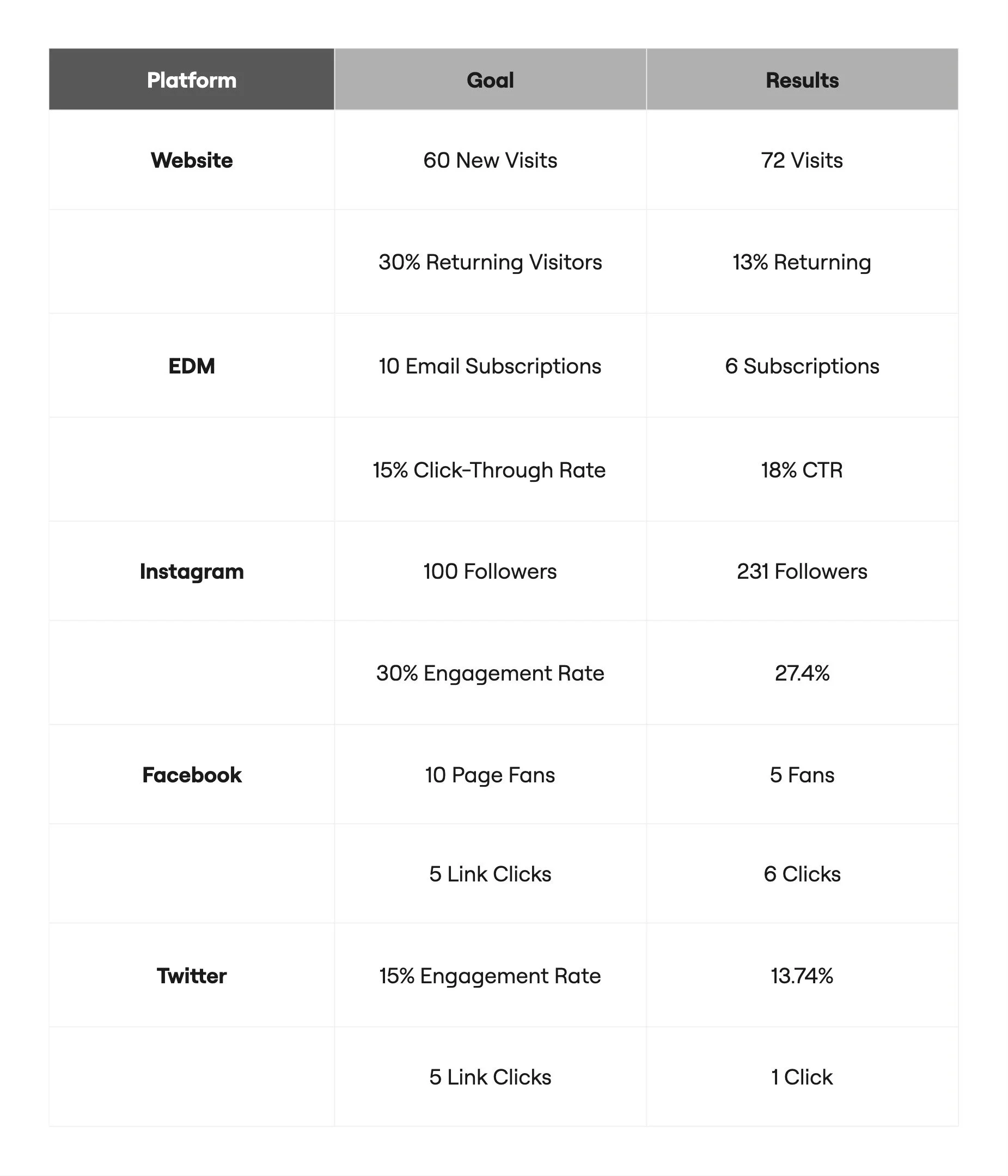 | Platform | Goal | Results |
|---|---|---|
| Website | 60 New Visits | 72 Visits |
| | 30% Returning Visitors | 13% Returning |
| EDM | 10 Email Subscriptions | 6 Subscriptions |
| | 15% Click-Through Rate | 18% CTR |
| Instagram | 100 Followers | 231 Followers |
| | 30% Engagement Rate | 27.4% |
| Facebook | 10 Page Fans | 5 Fans |
| | 5 Link Clicks | 6 Clicks |
| Twitter | 15% Engagement Rate | 13.74% |
| | 5 Link Clicks | 1 Click |